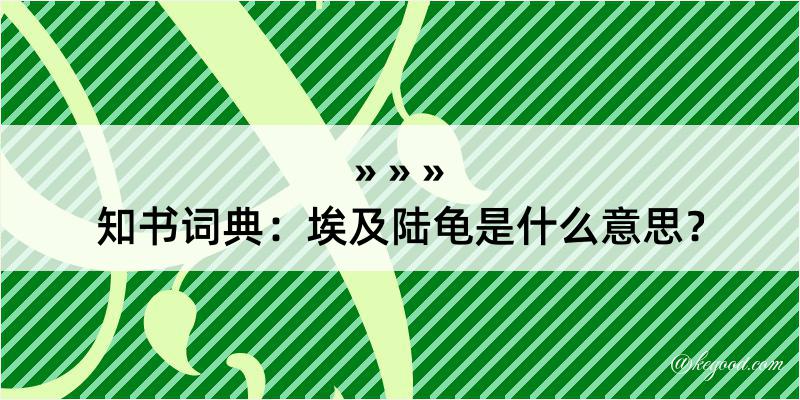 » » »
知书词典：埃及陆龟是什么意思？
@kegood.com